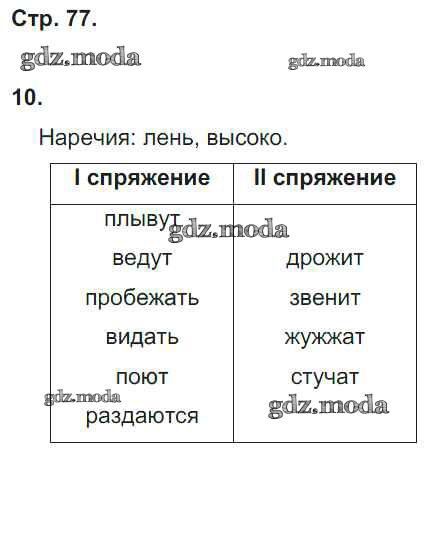 Стр. 77.

gdz.moda gdz.moda

10.

Наречия: лень, высоко.

| I спряжение | II спряжение |
|---|---|
| плывут | |
| ведут | дрожит |
| пробежать | звенит |
| видать | жужжат |
| поют | стучат |
| раздаются | |

gdz.moda gdz.moda gdz.moda